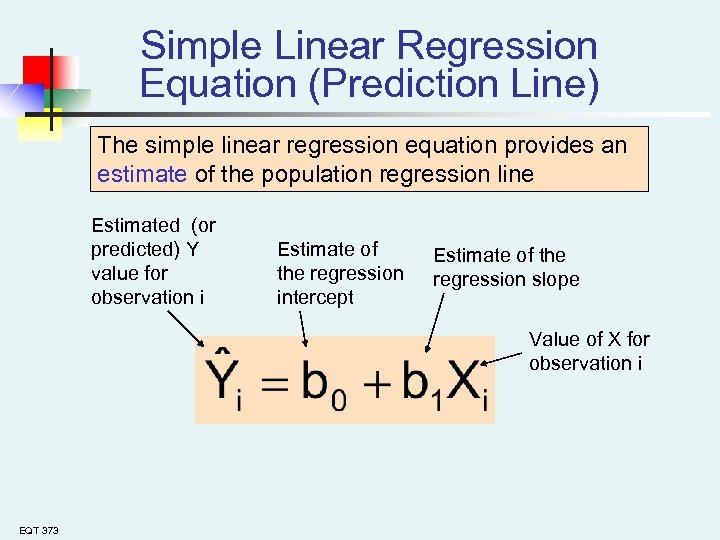 Simple Linear Regression Equation (Prediction Line)

The simple linear regression equation provides an estimate of the population regression line

Estimated (or predicted) Y value for observation i

Estimate of the regression intercept

Estimate of the regression slope

Value of X for observation i

$\hat{Y}_i = b_0 + b_1 X_i$

EQT 373